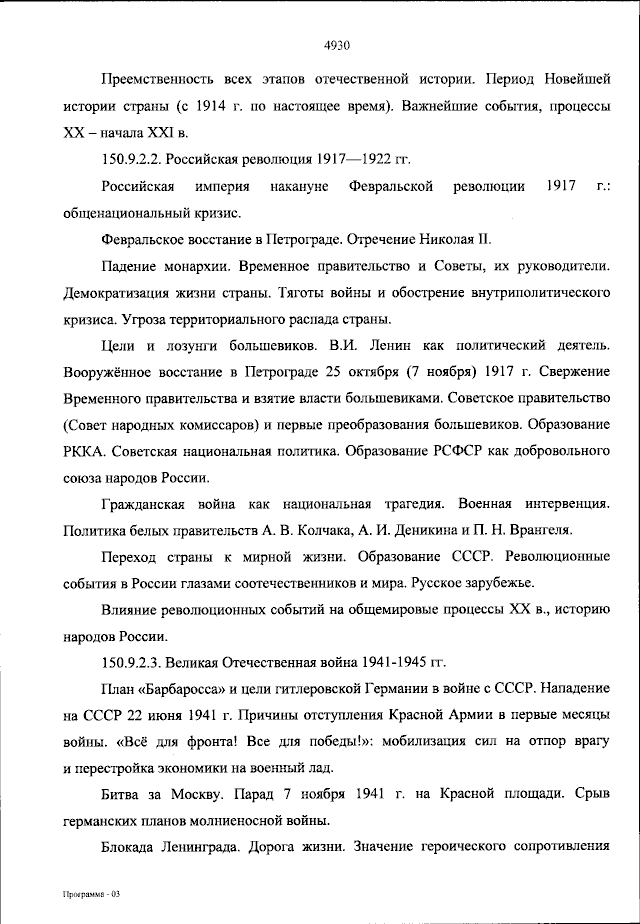 4930

Преемственность всех этапов отечественной истории. Период Новейшей истории страны (с 1914 г. по настоящее время). Важнейшие события, процессы XX – начала XXI в.

150.9.2.2. Российская революция 1917—1922 гг.

Российская империя накануне Февральской революции 1917 г.: общенациональный кризис.

Февральское восстание в Петрограде. Отречение Николая II.

Падение монархии. Временное правительство и Советы, их руководители. Демократизация жизни страны. Тяготы войны и обострение внутриполитического кризиса. Угроза территориального распада страны.

Цели и лозунги большевиков. В.И. Ленин как политический деятель. Вооружённое восстание в Петрограде 25 октября (7 ноября) 1917 г. Свержение Временного правительства и взятие власти большевиками. Советское правительство (Совет народных комиссаров) и первые преобразования большевиков. Образование РККА. Советская национальная политика. Образование РСФСР как добровольного союза народов России.

Гражданская война как национальная трагедия. Военная интервенция. Политика белых правительств А. В. Колчака, А. И. Деникина и П. Н. Врангеля.

Переход страны к мирной жизни. Образование СССР. Революционные события в России глазами соотечественников и мира. Русское зарубежье.

Влияние революционных событий на общемировые процессы XX в., историю народов России.

150.9.2.3. Великая Отечественная война 1941-1945 гг.

План «Барбаросса» и цели гитлеровской Германии в войне с СССР. Нападение на СССР 22 июня 1941 г. Причины отступления Красной Армии в первые месяцы войны. «Всё для фронта! Все для победы!»: мобилизация сил на отпор врагу и перестройка экономики на военный лад.

Битва за Москву. Парад 7 ноября 1941 г. на Красной площади. Срыв германских планов молниеносной войны.

Блокада Ленинграда. Дорога жизни. Значение героического сопротивления

Программа - 03